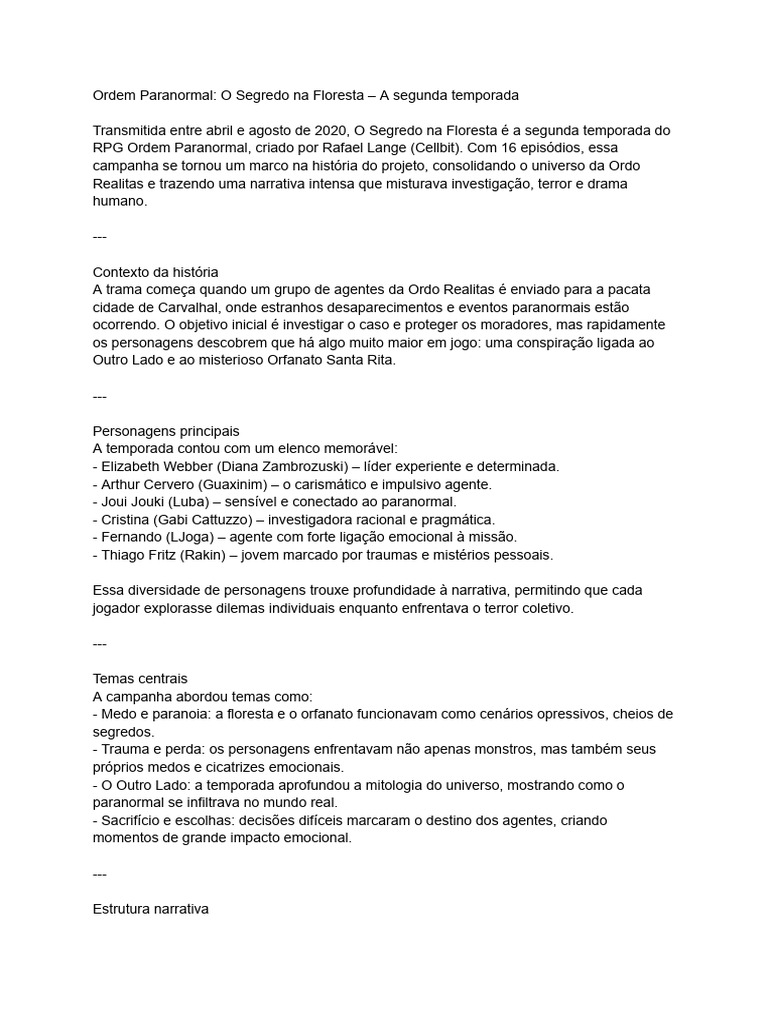 Ordem Paranormal: O Segredo na Floresta – A segunda temporada

Transmitida entre abril e agosto de 2020, O Segredo na Floresta é a segunda temporada do RPG Ordem Paranormal, criado por Rafael Lange (Cellbit). Com 16 episódios, essa campanha se tornou um marco na história do projeto, consolidando o universo da Ordo Realitas e trazendo uma narrativa intensa que misturava investigação, terror e drama humano.

---

Contexto da história
A trama começa quando um grupo de agentes da Ordo Realitas é enviado para a pacata cidade de Carvalhal, onde estranhos desaparecimentos e eventos paranormais estão ocorrendo. O objetivo inicial é investigar o caso e proteger os moradores, mas rapidamente os personagens descobrem que há algo muito maior em jogo: uma conspiração ligada ao Outro Lado e ao misterioso Orfanato Santa Rita.

---

Personagens principais
A temporada contou com um elenco memorável:
- Elizabeth Webber (Diana Zambrozuski) – líder experiente e determinada.
- Arthur Cervero (Guaxinim) – o carismático e impulsivo agente.
- Joui Jouki (Luba) – sensível e conectado ao paranormal.
- Cristina (Gabi Cattuzzo) – investigadora racional e pragmática.
- Fernando (LJoga) – agente com forte ligação emocional à missão.
- Thiago Fritz (Rakin) – jovem marcado por traumas e mistérios pessoais.

Essa diversidade de personagens trouxe profundidade à narrativa, permitindo que cada jogador explorasse dilemas individuais enquanto enfrentava o terror coletivo.

---

Temas centrais
A campanha abordou temas como:
- Medo e paranoia: a floresta e o orfanato funcionavam como cenários opressivos, cheios de segredos.
- Trauma e perda: os personagens enfrentavam não apenas monstros, mas também seus próprios medos e cicatrizes emocionais.
- O Outro Lado: a temporada aprofundou a mitologia do universo, mostrando como o paranormal se infiltrava no mundo real.
- Sacrifício e escolhas: decisões difíceis marcaram o destino dos agentes, criando momentos de grande impacto emocional.

---

Estrutura narrativa